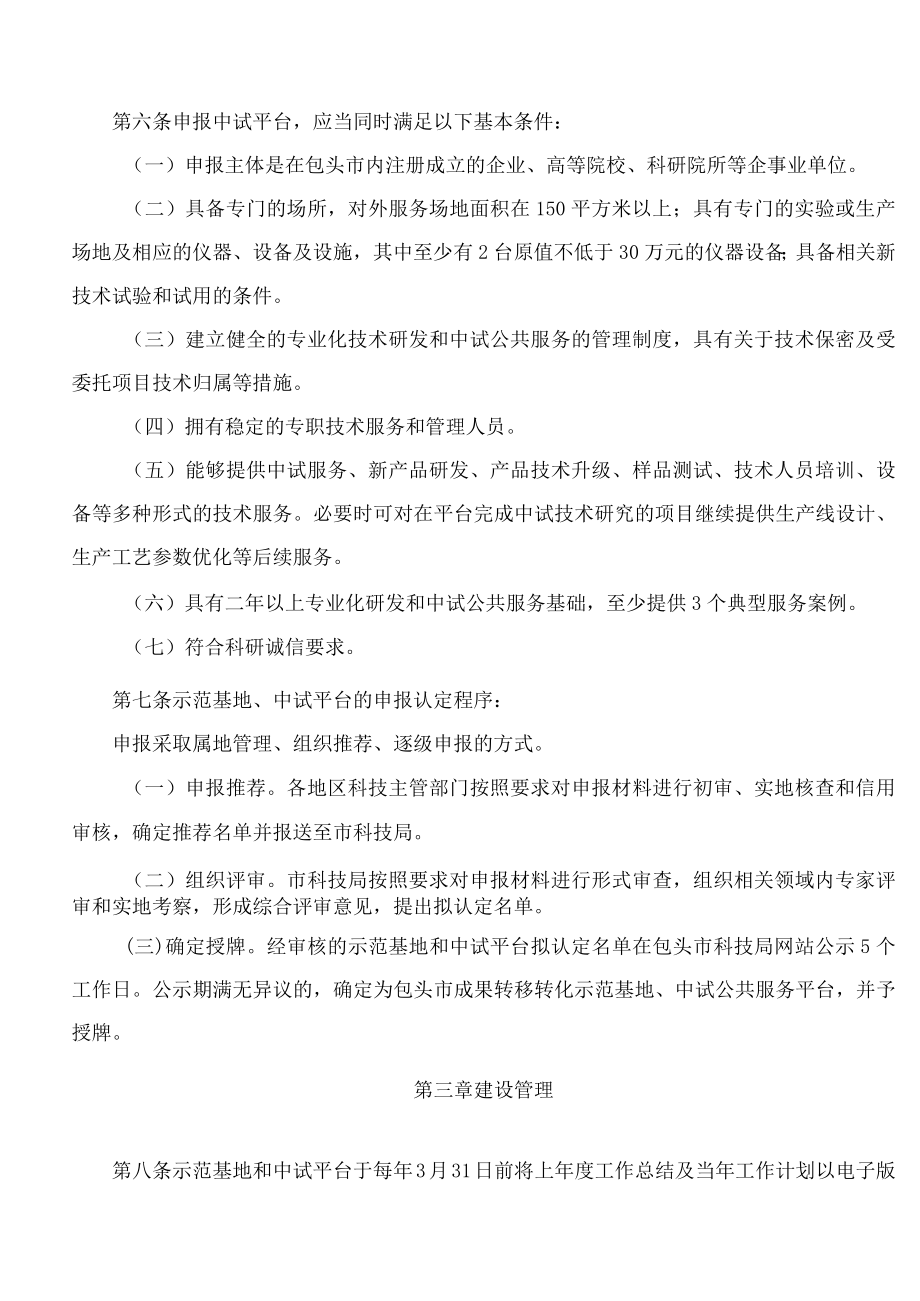 第六条申报中试平台，应当同时满足以下基本条件：

（一）申报主体是在包头市内注册成立的企业、高等院校、科研院所等企事业单位。

（二）具备专门的场所，对外服务场地面积在150平方米以上；具有专门的实验或生产场地及相应的仪器、设备及设施，其中至少有2台原值不低于30万元的仪器设备;具备相关新技术试验和试用的条件。

（三）建立健全的专业化技术研发和中试公共服务的管理制度，具有关于技术保密及受委托项目技术归属等措施。

（四）拥有稳定的专职技术服务和管理人员。

（五）能够提供中试服务、新产品研发、产品技术升级、样品测试、技术人员培训、设备等多种形式的技术服务。必要时可对在平台完成中试技术研究的项目继续提供生产线设计、生产工艺参数优化等后续服务。

（六）具有二年以上专业化研发和中试公共服务基础，至少提供3个典型服务案例。

（七）符合科研诚信要求。

第七条示范基地、中试平台的申报认定程序：

申报采取属地管理、组织推荐、逐级申报的方式。

（一）申报推荐。各地区科技主管部门按照要求对申报材料进行初审、实地核查和信用审核，确定推荐名单并报送至市科技局。

（二）组织评审。市科技局按照要求对申报材料进行形式审查，组织相关领域内专家评审和实地考察，形成综合评审意见，提出拟认定名单。

(三)确定授牌。经审核的示范基地和中试平台拟认定名单在包头市科技局网站公示5个工作日。公示期满无异议的，确定为包头市成果转移转化示范基地、中试公共服务平台，并予授牌。

第三章建设管理

第八条示范基地和中试平台于每年3月31日前将上年度工作总结及当年工作计划以电子版